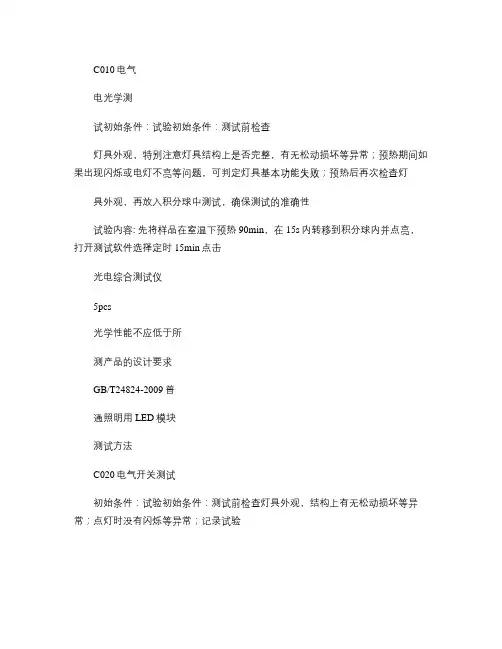 C010 电气

电光学测

试初始条件：试验初始条件：测试前检查

灯具外观，特别注意灯具结构上是否完整，有无松动损坏等异常；预热期间如果出现闪烁或电灯不亮等问题，可判定灯具基本功能失败；预热后再次检查灯

具外观，再放入积分球中测试，确保测试的准确性

试验内容: 先将样品在室温下预热 90min，在 15s 内转移到积分球内并点亮，打开测试软件选择定时 15min 点击

光电综合测试仪

5pcs

光学性能不应低于所

测产品的设计要求

GB/T24824-2009 普

通照明用 LED 模块

测试方法

C020 电气开关测试

初始条件：试验初始条件：测试前检查灯具外观，结构上有无松动损坏等异常；点灯时没有闪烁等异常；记录试验